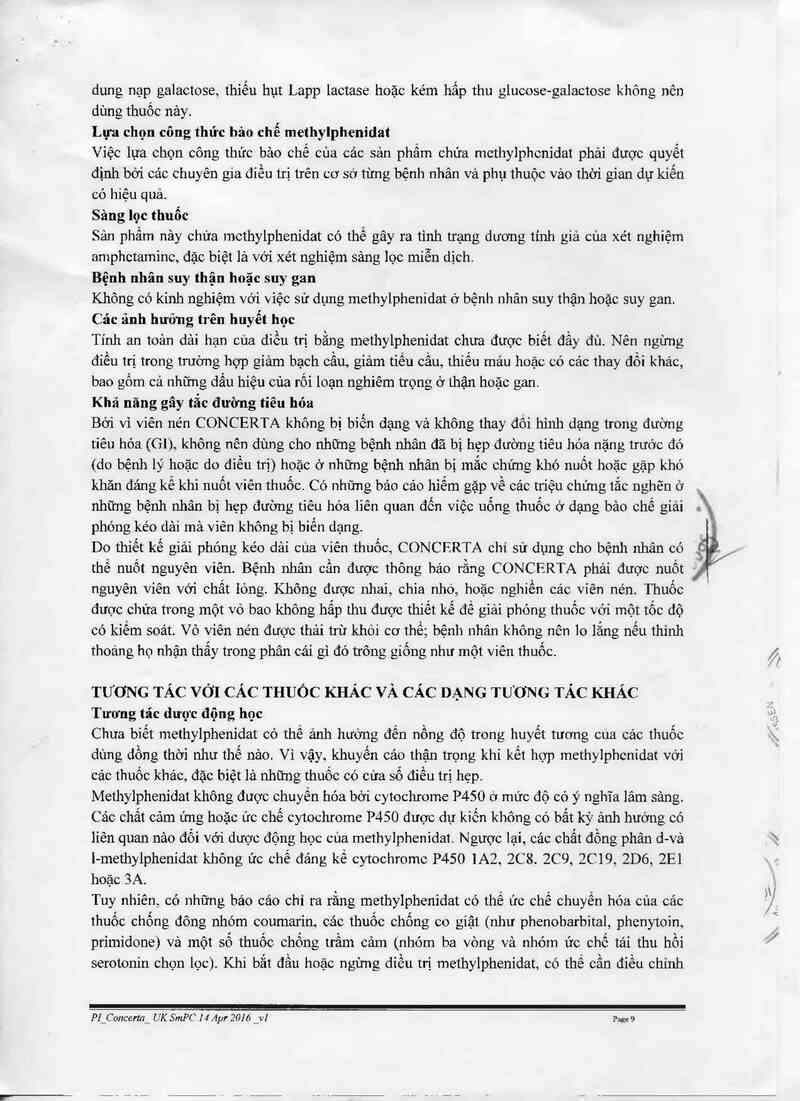 dung nạp galactose, thiếu hụt Lapp lactase hoặc kém hấp thu glucose-galactose không nên dùng thuốc này.

**Lựa chọn công thức bào chế methylphenidat**

Việc lựa chọn công thức bào chế của các sản phẩm chứa methylphenidat phải được quyết định bởi các chuyên gia điều trị trên cơ sở từng bệnh nhân và phụ thuộc vào thời gian dự kiến có hiệu quả.

**Sàng lọc thuốc**

Sản phẩm này chứa methylphenidat có thể gây ra tình trạng dương tính giả của xét nghiệm amphetamine, đặc biệt là với xét nghiệm sàng lọc miễn dịch.

**Bệnh nhân suy thận hoặc suy gan**

Không có kinh nghiệm với việc sử dụng methylphenidat ở bệnh nhân suy thận hoặc suy gan.

**Các ảnh hưởng trên huyết học**

Tính an toàn dài hạn của điều trị bằng methylphenidat chưa được biết đầy đủ. Nên ngừng điều trị trong trường hợp giảm bạch cầu, giảm tiểu cầu, thiếu máu hoặc có các thay đổi khác, bao gồm cả những dấu hiệu của rối loạn nghiêm trọng ở thận hoặc gan.

**Khả năng gây tắc đường tiêu hóa**

Bởi vì viên nén CONCERTA không bị biến dạng và không thay đổi hình dạng trong đường tiêu hóa (GI), không nên dùng cho những bệnh nhân đã bị hẹp đường tiêu hóa nặng trước đó (do bệnh lý hoặc do điều trị) hoặc ở những bệnh nhân bị mắc chứng khó nuốt hoặc gặp khó khăn đáng kể khi nuốt viên thuốc. Có những báo cáo hiếm gặp về các triệu chứng tắc nghẽn ở những bệnh nhân bị hẹp đường tiêu hóa liên quan đến việc uống thuốc ở dạng bào chế giải phóng kéo dài mà viên không bị biến dạng.

Do thiết kế giải phóng kéo dài của viên thuốc, CONCERTA chỉ sử dụng cho bệnh nhân có thể nuốt nguyên viên. Bệnh nhân cần được thông báo rằng CONCERTA phải được nuốt nguyên viên với chất lỏng. Không được nhai, chia nhỏ, hoặc nghiền các viên nén. Thuốc được chứa trong một vỏ bao không hấp thu được thiết kế để giải phóng thuốc với một tốc độ có kiểm soát. Vỏ viên nén được thải trừ khỏi cơ thể; bệnh nhân không nên lo lắng nếu thỉnh thoảng họ nhận thấy trong phân cái gì đó trông giống như một viên thuốc.

**TƯƠNG TÁC VỚI CÁC THUỐC KHÁC VÀ CÁC DẠNG TƯƠNG TÁC KHÁC**

**Tương tác dược động học**

Chưa biết methylphenidat có thể ảnh hưởng đến nồng độ trong huyết tương của các thuốc dùng đồng thời như thế nào. Vì vậy, khuyến cáo thận trọng khi kết hợp methylphenidat với các thuốc khác, đặc biệt là những thuốc có cửa sổ điều trị hẹp.

Methylphenidat không được chuyển hóa bởi cytochrome P450 ở mức độ có ý nghĩa lâm sàng. Các chất cảm ứng hoặc ức chế cytochrome P450 được dự kiến không có bất kỳ ảnh hưởng có liên quan nào đối với dược động học của methylphenidat. Ngược lại, các chất đồng phân d-và l-methylphenidat không ức chế đáng kể cytochrome P450 1A2, 2C8, 2C9, 2C19, 2D6, 2E1 hoặc 3A.

Tuy nhiên, có những báo cáo chỉ ra rằng methylphenidat có thể ức chế chuyển hóa của các thuốc chống đông nhóm coumarin, các thuốc chống co giật (như phenobarbital, phenytoin, primidone) và một số thuốc chống trầm cảm (nhóm ba vòng và nhóm ức chế tái thu hồi serotonin chọn lọc). Khi bắt đầu hoặc ngừng điều trị methylphenidat, có thể cần điều chỉnh

PI_Concerta_ UK SmPC 14 Apr 2016 _v1

Page 9